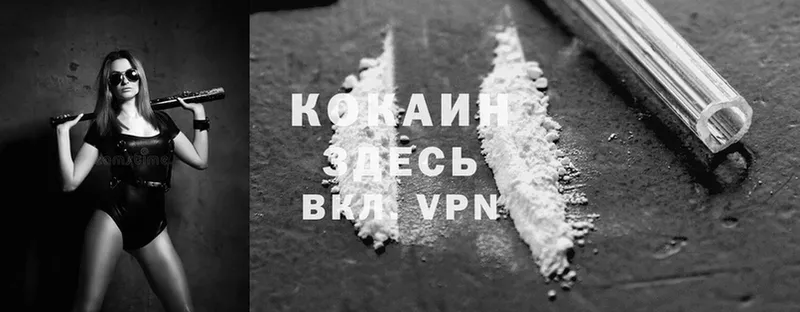 КОКАИН
ЗДЕСЬ
ВКЛ. VPN